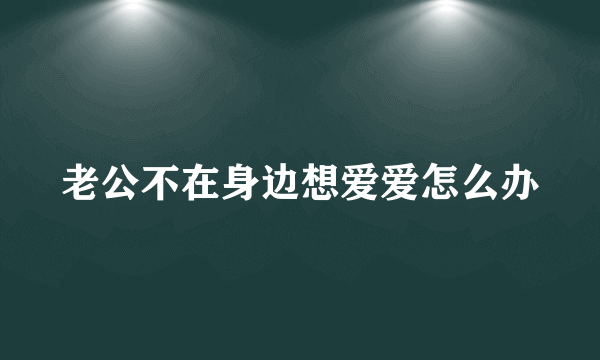 老公不在身边想爱爱怎么办